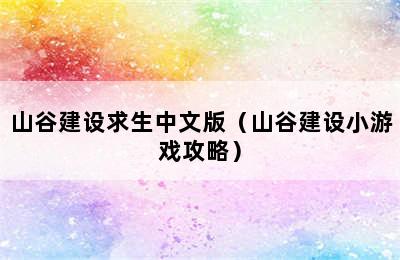 山谷建设求生中文版（山谷建设小游戏攻略）